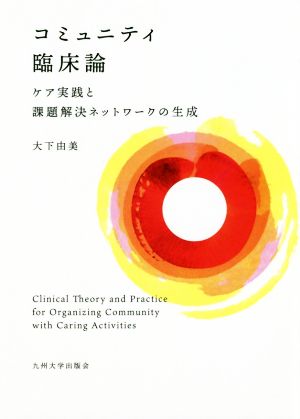 コミュニティ
臨床論

ケア実践と
課題解決ネットワークの生成

大下由美

Clinical Theory and Practice for Organizing Community with Caring Activities

九州大学出版会